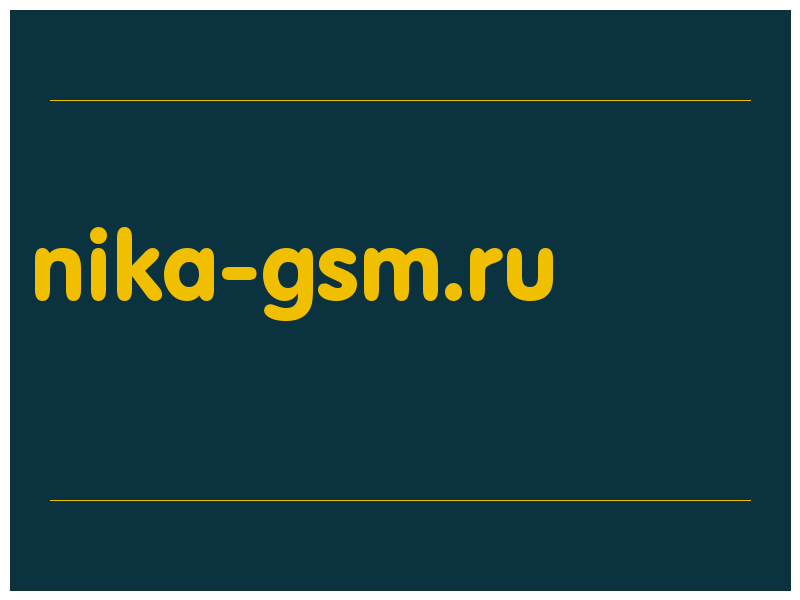 nika-gsm.ru